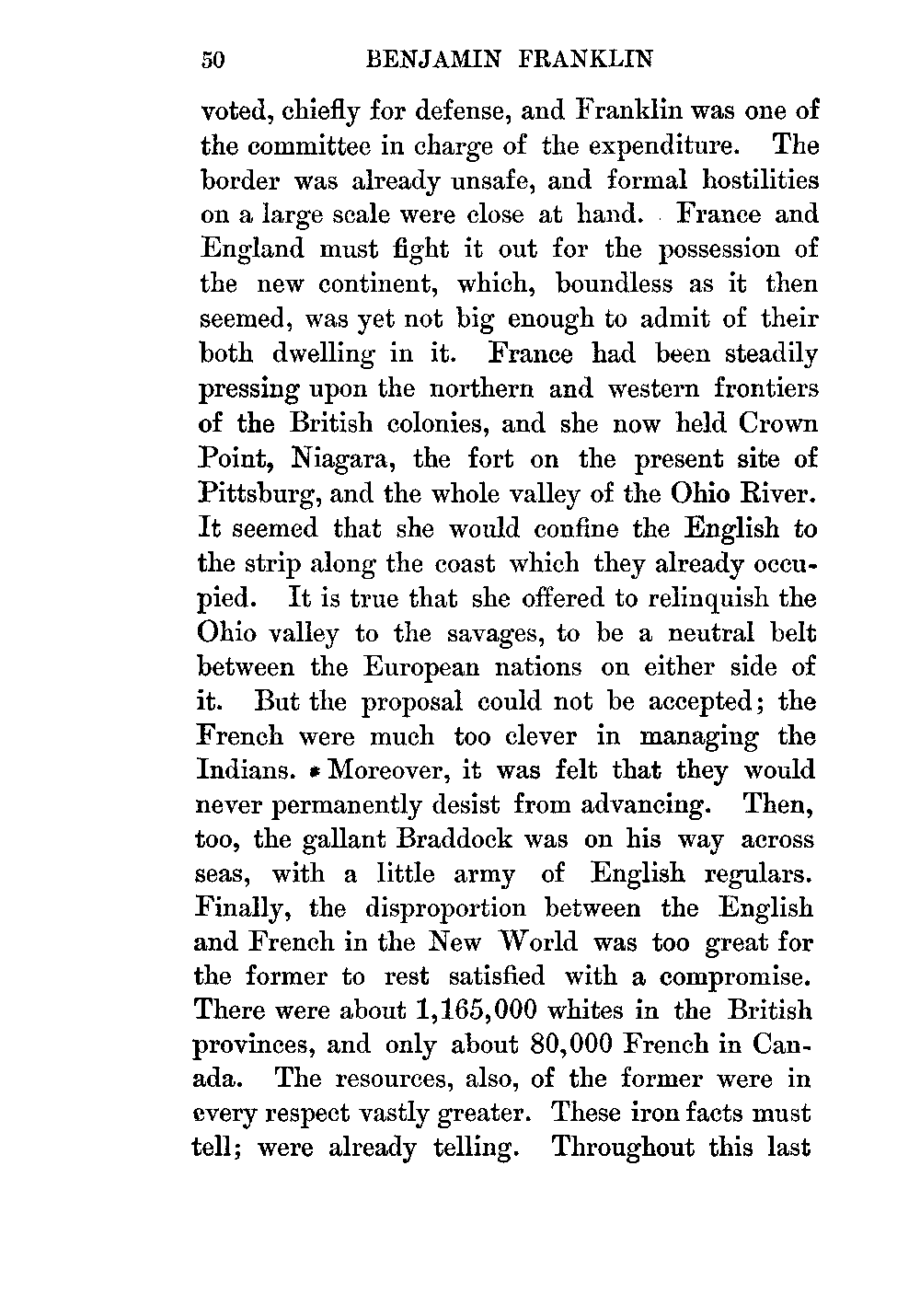 50 BENJAMIN FRANKLIN

voted, chiefly for defense, and Franklin was one of the committee in charge of the expenditure. The border was already unsafe, and formal hostilities on a large scale were close at hand. France and England must fight it out for the possession of the new continent, which, boundless as it then seemed, was yet not big enough to admit of their both dwelling in it. France had been steadily pressing upon the northern and western frontiers of the British colonies, and she now held Crown Point, Niagara, the fort on the present site of Pittsburg, and the whole valley of the Ohio River. It seemed that she would confine the English to the strip along the coast which they already occupied. It is true that she offered to relinquish the Ohio valley to the savages, to be a neutral belt between the European nations on either side of it. But the proposal could not be accepted; the French were much too clever in managing the Indians. Moreover, it was felt that they would never permanently desist from advancing. Then, too, the gallant Braddock was on his way across seas, with a little army of English regulars. Finally, the disproportion between the English and French in the New World was too great for the former to rest satisfied with a compromise. There were about 1,165,000 whites in the British provinces, and only about 80,000 French in Canada. The resources, also, of the former were in every respect vastly greater. These iron facts must tell; were already telling. Throughout this last